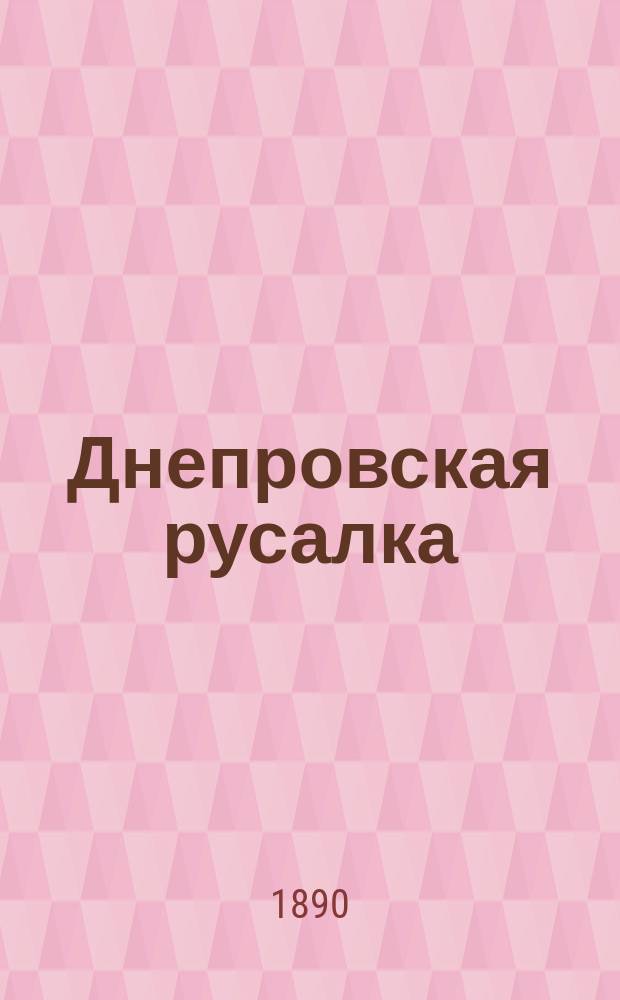 Днепровская русалка

1890